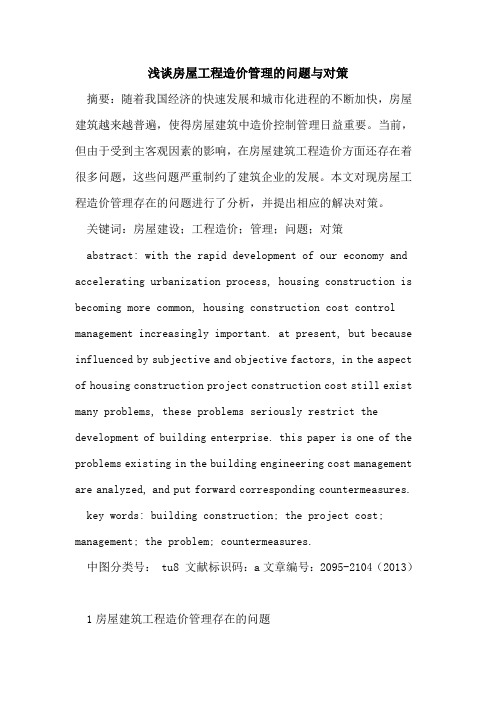 浅谈房屋工程造价管理的问题与对策

摘要：随着我国经济的快速发展和城市化进程的不断加快，房屋建筑越来越普遍，使得房屋建筑中造价控制管理日益重要。当前，但由于受到主客观因素的影响，在房屋建筑工程造价方面还存在着很多问题，这些问题严重制约了建筑企业的发展。本文对现房屋工程造价管理存在的问题进行了分析，并提出相应的解决对策。

关键词：房屋建设；工程造价；管理；问题；对策

abstract: with the rapid development of our economy and accelerating urbanization process, housing construction is becoming more common, housing construction cost control management increasingly important. at present, but because influenced by subjective and objective factors, in the aspect of housing construction project construction cost still exist many problems, these problems seriously restrict the development of building enterprise. this paper is one of the problems existing in the building engineering cost management are analyzed, and put forward corresponding countermeasures.

key words: building construction; the project cost; management; the problem; countermeasures.

中图分类号： tu8 文献标识码：a 文章编号：2095-2104（2013）

1 房屋建筑工程造价管理存在的问题